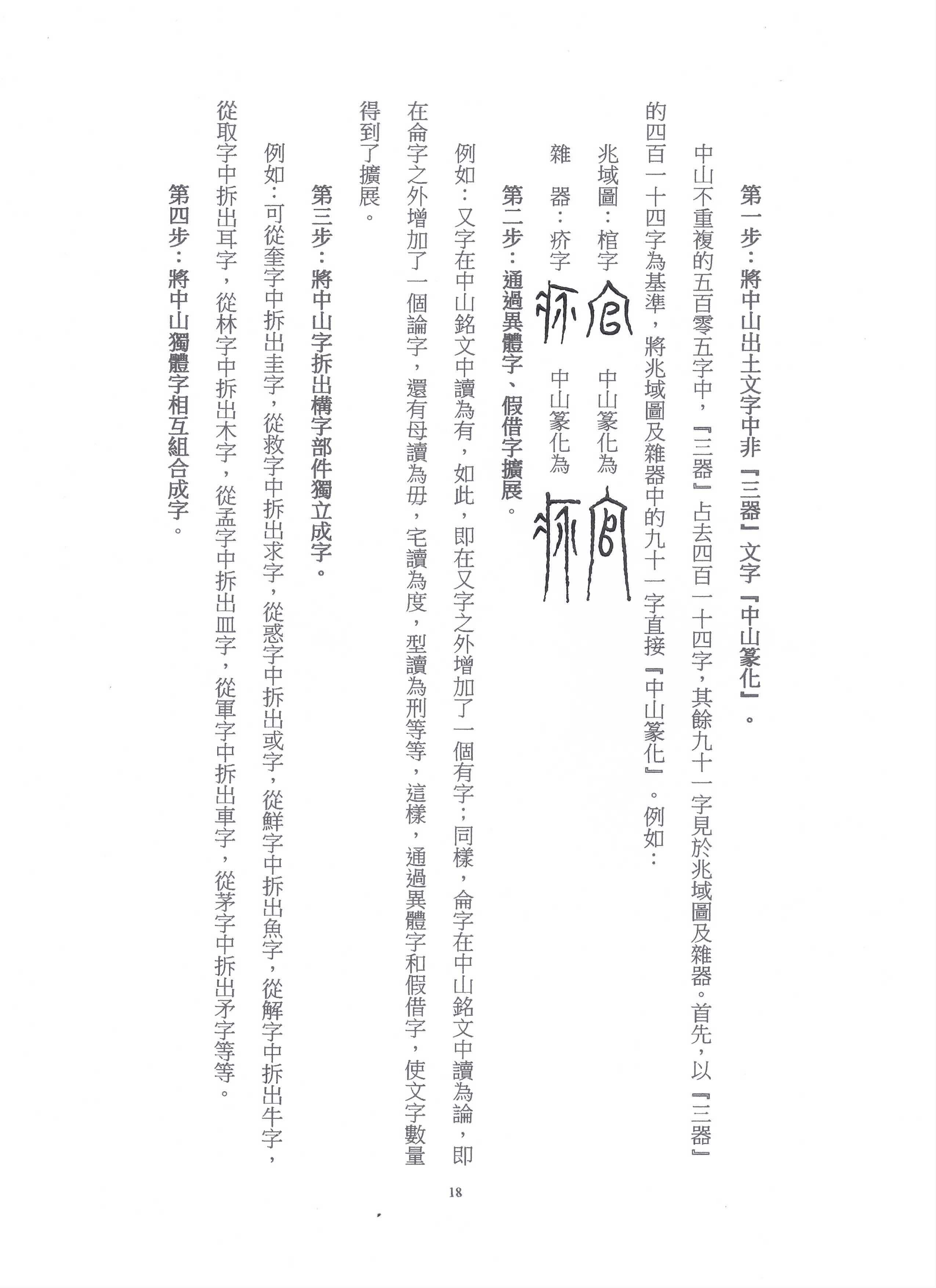 第一步：將中山出土文字中非『三器』文字『中山篆化』。

中山不重複的五百零五字中，『三器』占去四百一十四字，其餘九十一字見於兆域圖及雜器。首先，以『三器』的四百一十四字為基準，將兆域圖及雜器中的九十一字直接『中山篆化』。例如：

兆域圖：棺字　中山篆化為

雜　器：疥字　中山篆化為

第二步：通過異體字、假借字擴展。

例如：又字在中山銘文中讀為有，如此，即在又字之外增加了一個有字；同樣，侖字在中山銘文中讀為論，即在侖字之外增加了一個論字，還有母讀為毋，宅讀為度，型讀為刑等等，這樣，通過異體字和假借字，使文字數量得到了擴展。

第三步：將中山字拆出構字部件獨立成字。

例如：可從奎字中拆出圭字，從救字中拆出求字，從惑字中拆出或字，從鮮字中拆出魚字，從解字中拆出牛字，從取字中拆出耳字，從林字中拆出木字，從孟字中拆出皿字，從軍字中拆出車字，從茅字中拆出矛字等等。

第四步：將中山獨體字相互組合成字。

18